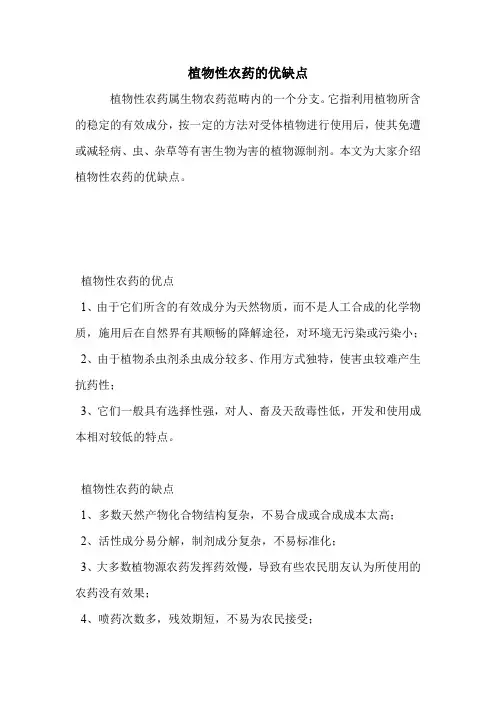 植物性农药的优缺点

植物性农药属生物农药范畴内的一个分支。它指利用植物所含的稳定的有效成分，按一定的方法对受体植物进行使用后，使其免遭或减轻病、虫、杂草等有害生物为害的植物源制剂。本文为大家介绍植物性农药的优缺点。

植物性农药的优点

1、由于它们所含的有效成分为天然物质，而不是人工合成的化学物质，施用后在自然界有其顺畅的降解途径，对环境无污染或污染小；

2、由于植物杀虫剂杀虫成分较多、作用方式独特，使害虫较难产生抗药性；

3、它们一般具有选择性强，对人、畜及天敌毒性低，开发和使用成本相对较低的特点。

植物性农药的缺点

1、多数天然产物化合物结构复杂，不易合成或合成成本太高；

2、活性成分易分解，制剂成分复杂，不易标准化；

3、大多数植物源农药发挥药效慢，导致有些农民朋友认为所使用的农药没有效果；

4、喷药次数多，残效期短，不易为农民接受；